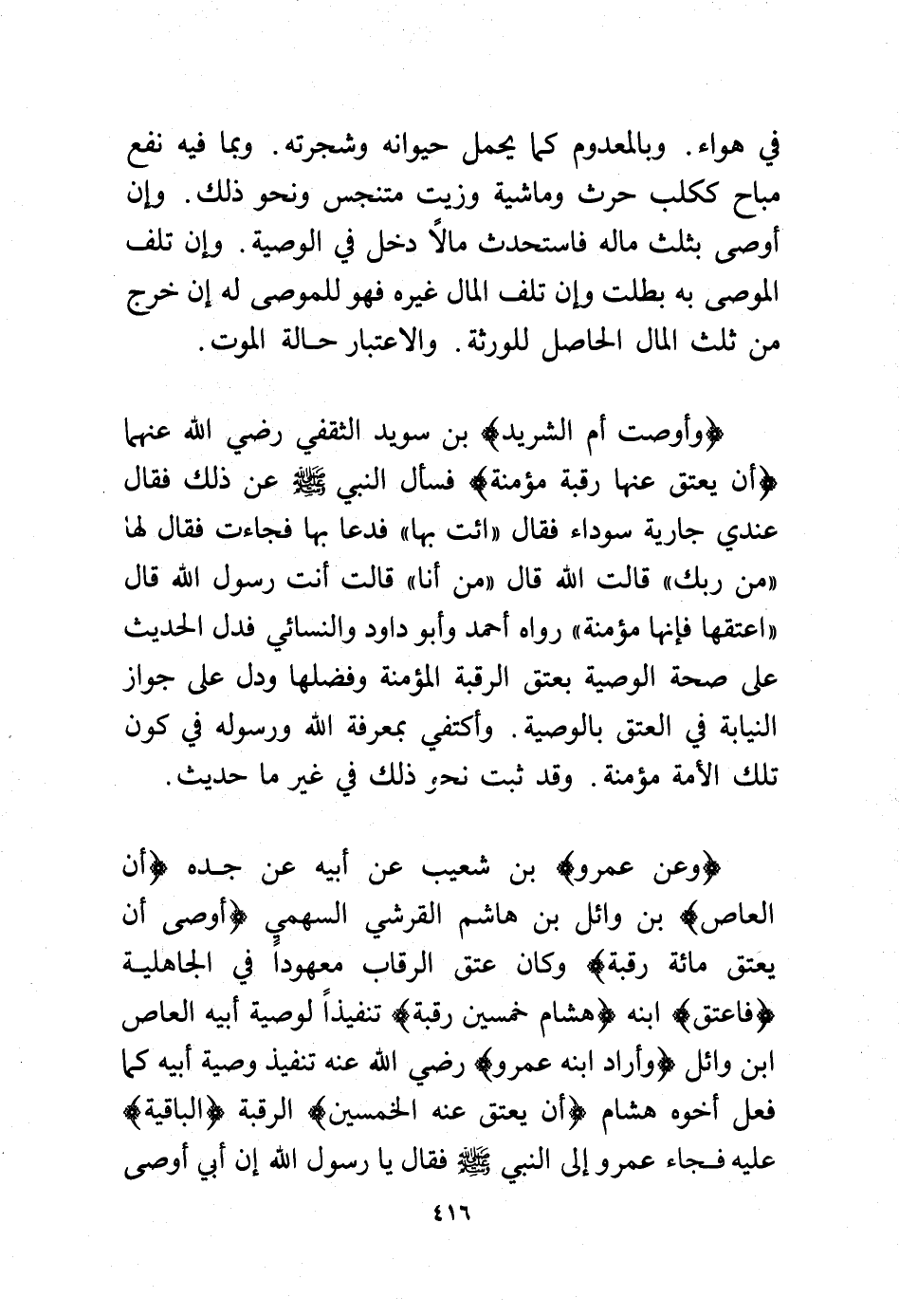 في هواء. وبالمعدوم كما يحمل حيوانه وشجرته. وبما فيه نفع مباح ككلب حرث وماشية وزيت متنجس ونحو ذلك. وإن أوصى بثلث ماله فاستحدث مالاً دخل في الوصية. وإن تلف الموصى به بطلت وإن تلف المال غيره فهو للموصى له إن خرج من ثلث المال الحاصل للورثة. والاعتبار حالة الموت.

﴿وأوصت أم الشريد﴾ بن سويد الثقفي رضي الله عنهما ﴿أن يعتق عنها رقبة مؤمنة﴾ فسأل النبي ﷺ عن ذلك فقال عندي جارية سوداء فقال «ائت بها» فدعا بها فجاءت فقال لها «من ربك» قالت الله قال «من أنا» قالت أنت رسول الله قال «اعتقها فإنها مؤمنة» رواه أحمد وأبو داود والنسائي فدل الحديث على صحة الوصية بعتق الرقبة المؤمنة وفضلها ودل على جواز النيابة في العتق بالوصية. وأكتفي بمعرفة الله ورسوله في كون تلك الأمة مؤمنة. وقد ثبت نحو ذلك في غير ما حديث.

﴿وعن عمرو﴾ بن شعيب عن أبيه عن جده ﴿أن العاص﴾ بن وائل بن هاشم القرشي السهمي ﴿أوصى أن يعتق مائة رقبة﴾ وكان عتق الرقاب معهوداً في الجاهلية ﴿فاعتق﴾ ابنه ﴿هشام خمسين رقبة﴾ تنفيذاً لوصية أبيه العاص ابن وائل ﴿وأراد ابنه عمرو﴾ رضي الله عنه تنفيذ وصية أبيه كما فعل أخوه هشام ﴿أن يعتق عنه الخمسين﴾ الرقبة ﴿الباقية﴾ عليه فجاء عمرو إلى النبي ﷺ فقال يا رسول الله إن أبي أوصى

٤١٦